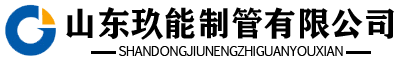 山东玖能制管有限公司

SHANDONGJIUNENGZHIGUANYOUXIAN